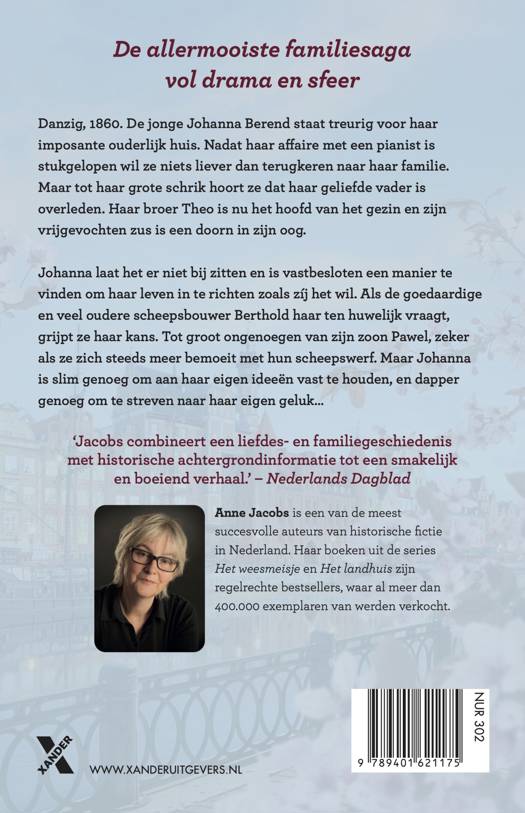 De allermooiste familiesaga vol drama en sfeer

Danzig, 1860. De jonge Johanna Berend staat treurig voor haar imposante ouderlijk huis. Nadat haar affaire met een pianist is stukgelopen wil ze niets liever dan terugkeren naar haar familie. Maar tot haar grote schrik hoort ze dat haar geliefde vader is overleden. Haar broer Theo is nu het hoofd van het gezin en zijn vrijgevochten zus is een doorn in zijn oog.

Johanna laat het er niet bij zitten en is vastbesloten een manier te vinden om haar leven in te richten zoals zíj het wil. Als de goedaardige en veel oudere scheepsbouwer Berthold haar ten huwelijk vraagt, grijpt ze haar kans. Tot groot ongenoegen van zijn zoon Pawel, zeker als ze zich steeds meer bemoeit met hun scheepswerf. Maar Johanna is slim genoeg om aan haar eigen ideeën vast te houden, en dapper genoeg om te streven naar haar eigen geluk...

'Jacobs combineert een liefdes- en familiegeschiedenis met historische achtergrondinformatie tot een smakelijk en boeiend verhaal.' – Nederlands Dagblad

Anne Jacobs is een van de meest succesvolle auteurs van historische fictie in Nederland. Haar boeken uit de series Het weesmeisje en Het landhuis zijn regelrechte bestsellers, waar al meer dan 400.000 exemplaren van werden verkocht.

XANDER

WWW.XANDERUITGEVERS.NL

NUR 302

9 789401 621175